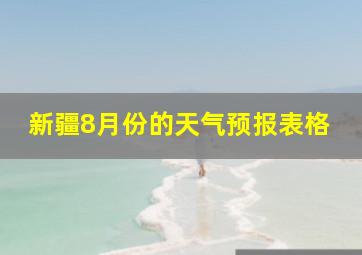 新疆8月份的天气预报表格